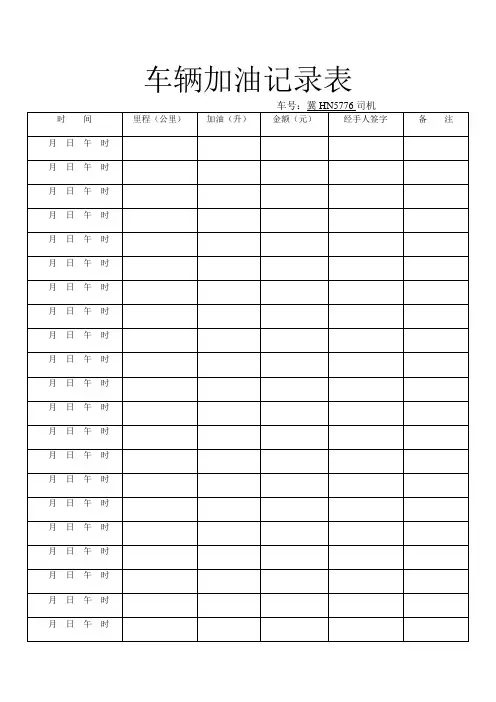 车辆加油记录表

车号：冀 HN5776 司机

| 时　间 | 里程（公里） | 加油（升） | 金额（元） | 经手人签字 | 备　注 |
|---|---|---|---|---|---|
| 月　日　午　时 | | | | | |
| 月　日　午　时 | | | | | |
| 月　日　午　时 | | | | | |
| 月　日　午　时 | | | | | |
| 月　日　午　时 | | | | | |
| 月　日　午　时 | | | | | |
| 月　日　午　时 | | | | | |
| 月　日　午　时 | | | | | |
| 月　日　午　时 | | | | | |
| 月　日　午　时 | | | | | |
| 月　日　午　时 | | | | | |
| 月　日　午　时 | | | | | |
| 月　日　午　时 | | | | | |
| 月　日　午　时 | | | | | |
| 月　日　午　时 | | | | | |
| 月　日　午　时 | | | | | |
| 月　日　午　时 | | | | | |
| 月　日　午　时 | | | | | |
| 月　日　午　时 | | | | | |
| 月　日　午　时 | | | | | |
| 月　日　午　时 | | | | | |